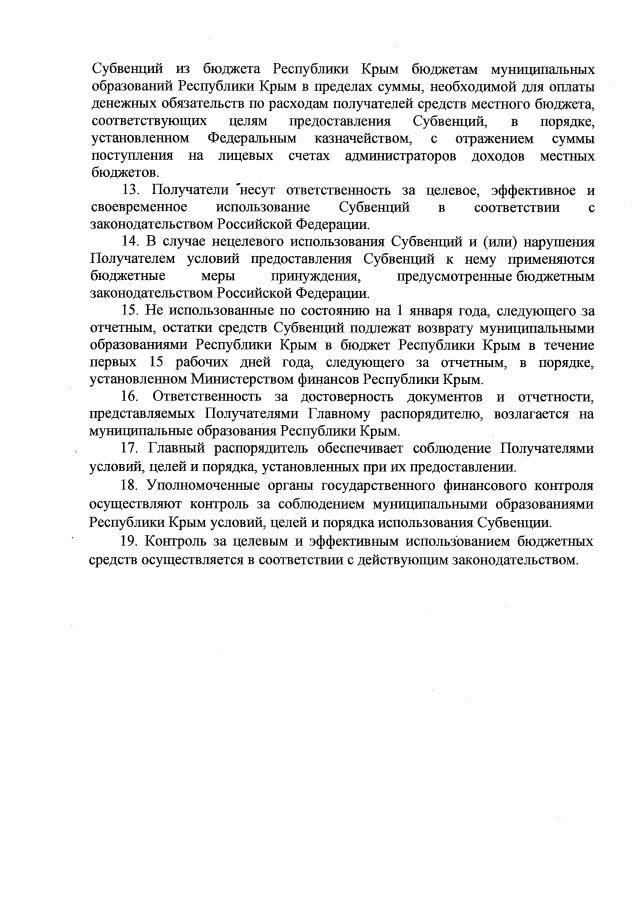 Субвенций из бюджета Республики Крым бюджетам муниципальных образований Республики Крым в пределах суммы, необходимой для оплаты денежных обязательств по расходам получателей средств местного бюджета, соответствующих целям предоставления Субвенций, в порядке, установленном Федеральным казначейством, с отражением суммы поступления на лицевых счетах администраторов доходов местных бюджетов.

13. Получатели несут ответственность за целевое, эффективное и своевременное использование Субвенций в соответствии с законодательством Российской Федерации.

14. В случае нецелевого использования Субвенций и (или) нарушения Получателем условий предоставления Субвенций к нему применяются бюджетные меры принуждения, предусмотренные бюджетным законодательством Российской Федерации.

15. Не использованные по состоянию на 1 января года, следующего за отчетным, остатки средств Субвенций подлежат возврату муниципальными образованиями Республики Крым в бюджет Республики Крым в течение первых 15 рабочих дней года, следующего за отчетным, в порядке, установленном Министерством финансов Республики Крым.

16. Ответственность за достоверность документов и отчетности, представляемых Получателями Главному распорядителю, возлагается на муниципальные образования Республики Крым.

17. Главный распорядитель обеспечивает соблюдение Получателями условий, целей и порядка, установленных при их предоставлении.

18. Уполномоченные органы государственного финансового контроля осуществляют контроль за соблюдением муниципальными образованиями Республики Крым условий, целей и порядка использования Субвенции.

19. Контроль за целевым и эффективным использованием бюджетных средств осуществляется в соответствии с действующим законодательством.